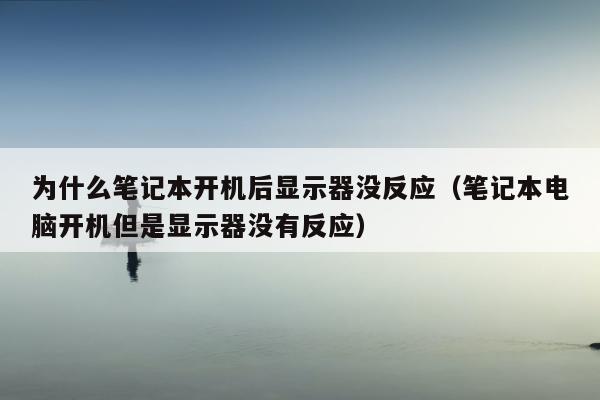 为什么笔记本开机后显示器没反应（笔记本电脑开机但是显示器没有反应）